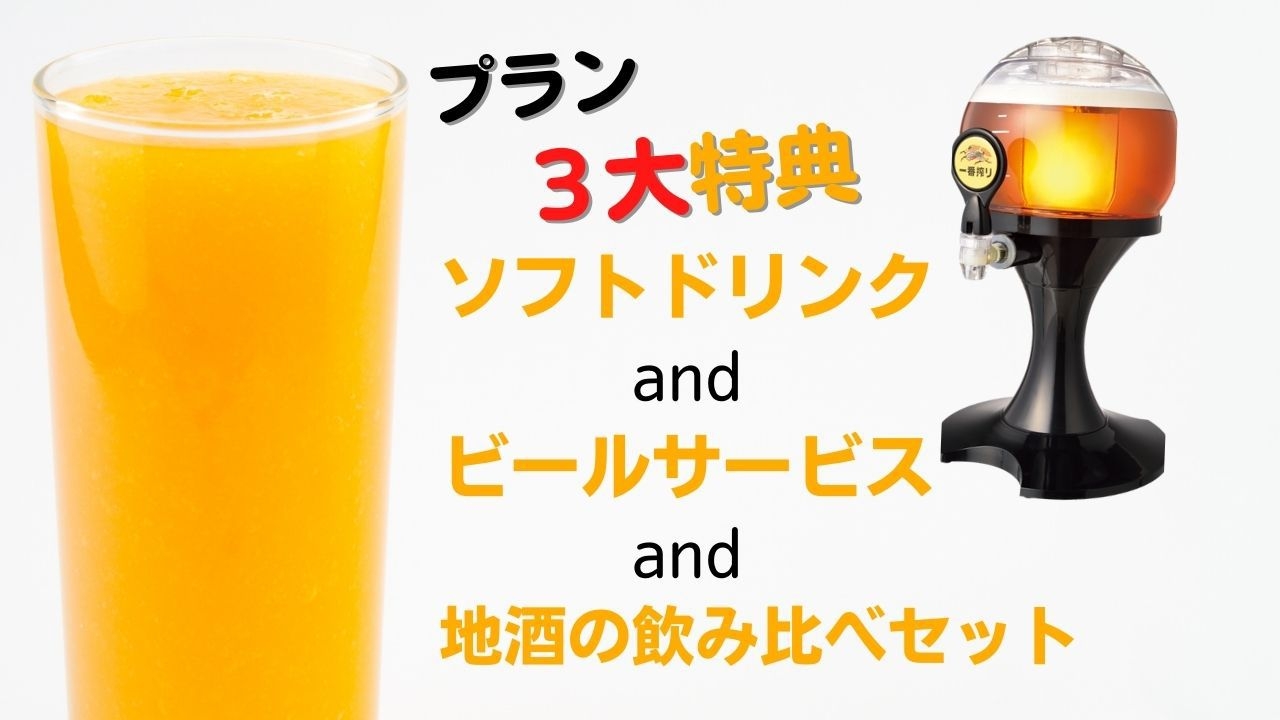 プラン

３大特典

ソフトドリンク

and

ビールサービス

and

地酒の飲み比べセット

一番搾り